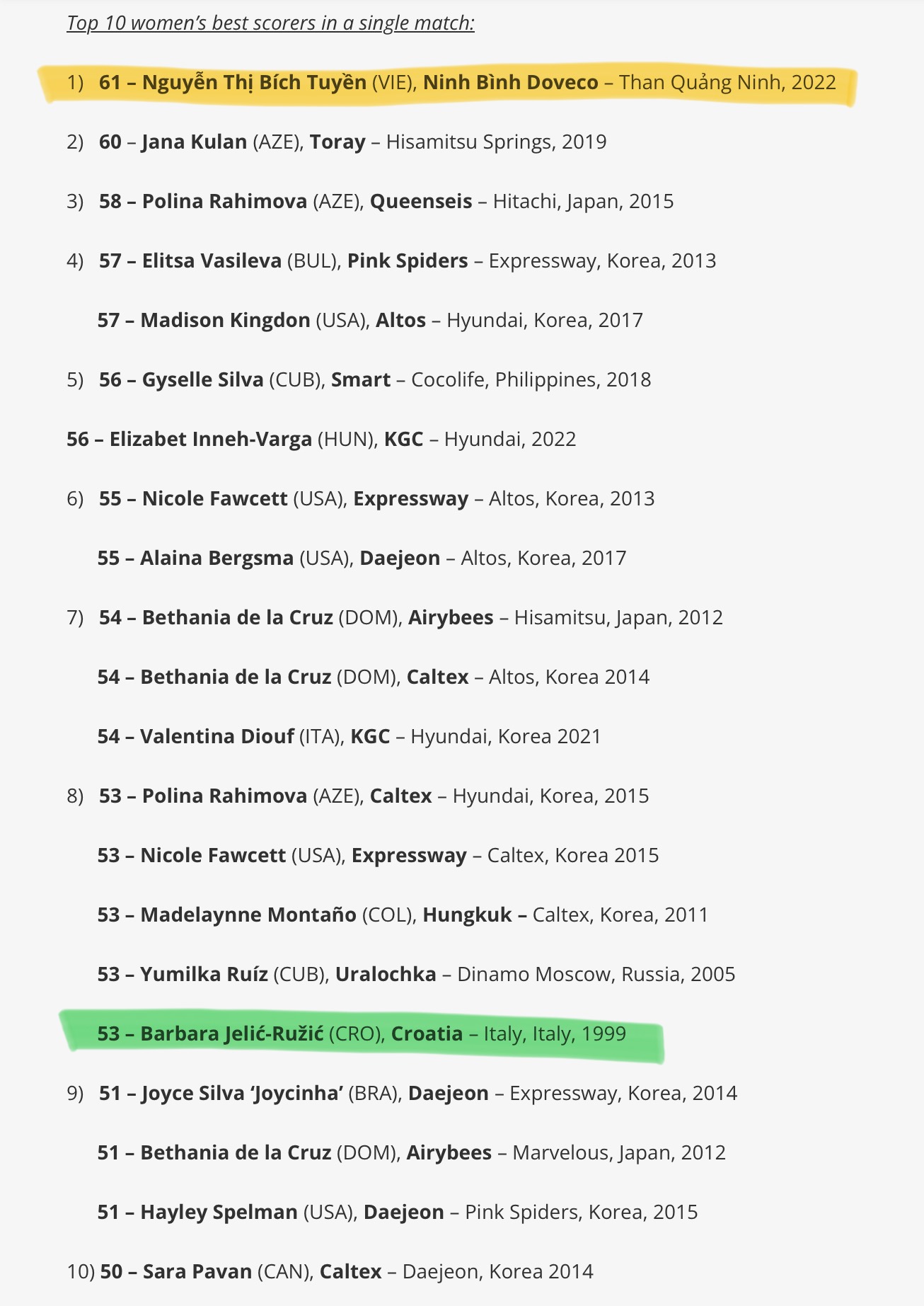 Top 10 women's best scorers in a single match:

1) 61 – Nguyễn Thị Bích Tuyền (VIE), Ninh Bình Doveco – Than Quảng Ninh, 2022

2) 60 – Jana Kulan (AZE), Toray – Hisamitsu Springs, 2019

3) 58 – Polina Rahimova (AZE), Queenseis – Hitachi, Japan, 2015

4) 57 – Elitsa Vasileva (BUL), Pink Spiders – Expressway, Korea, 2013

57 – Madison Kingdon (USA), Altos – Hyundai, Korea, 2017

5) 56 – Gyselle Silva (CUB), Smart – Cocolife, Philippines, 2018

56 – Elizabet Inneh-Varga (HUN), KGC – Hyundai, 2022

6) 55 – Nicole Fawcett (USA), Expressway – Altos, Korea, 2013

55 – Alaina Bergsma (USA), Daejeon – Altos, Korea, 2017

7) 54 – Bethania de la Cruz (DOM), Airybees – Hisamitsu, Japan, 2012

54 – Bethania de la Cruz (DOM), Caltex – Altos, Korea 2014

54 – Valentina Diouf (ITA), KGC – Hyundai, Korea 2021

8) 53 – Polina Rahimova (AZE), Caltex – Hyundai, Korea, 2015

53 – Nicole Fawcett (USA), Expressway – Caltex, Korea 2015

53 – Madelaynne Montaño (COL), Hungkuk – Caltex, Korea, 2011

53 – Yumilka Ruíz (CUB), Uralochka – Dinamo Moscow, Russia, 2005

53 – Barbara Jelić-Ružić (CRO), Croatia – Italy, Italy, 1999

9) 51 – Joyce Silva 'Joycinha' (BRA), Daejeon – Expressway, Korea, 2014

51 – Bethania de la Cruz (DOM), Airybees – Marvelous, Japan, 2012

51 – Hayley Spelman (USA), Daejeon – Pink Spiders, Korea, 2015

10) 50 – Sara Pavan (CAN), Caltex – Daejeon, Korea 2014